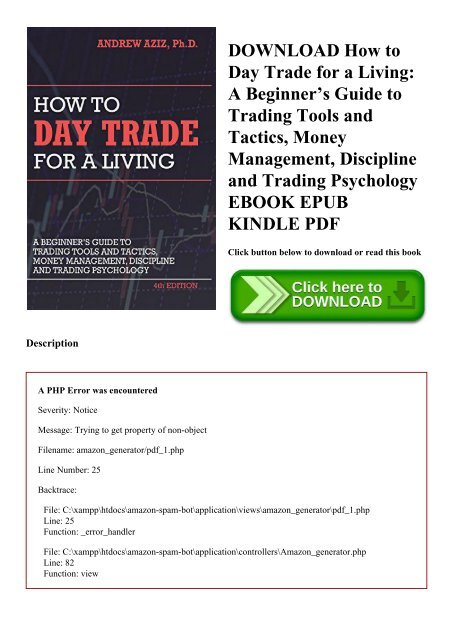 ANDREW AZIZ, Ph.D.

HOW TO
DAY TRADE
FOR A LIVING

A BEGINNER'S GUIDE TO TRADING TOOLS AND TACTICS, MONEY MANAGEMENT, DISCIPLINE AND TRADING PSYCHOLOGY

4th EDITION

DOWNLOAD How to Day Trade for a Living: A Beginner's Guide to Trading Tools and Tactics, Money Management, Discipline and Trading Psychology EBOOK EPUB KINDLE PDF

Click button below to download or read this book

Click here to DOWNLOAD

Description

A PHP Error was encountered

Severity: Notice

Message: Trying to get property of non-object

Filename: amazon_generator/pdf_1.php

Line Number: 25

Backtrace:

File: C:\xampp\htdocs\amazon-spam-bot\application\views\amazon_generator\pdf_1.php
Line: 25
Function: _error_handler

File: C:\xampp\htdocs\amazon-spam-bot\application\controllers\Amazon_generator.php
Line: 82
Function: view